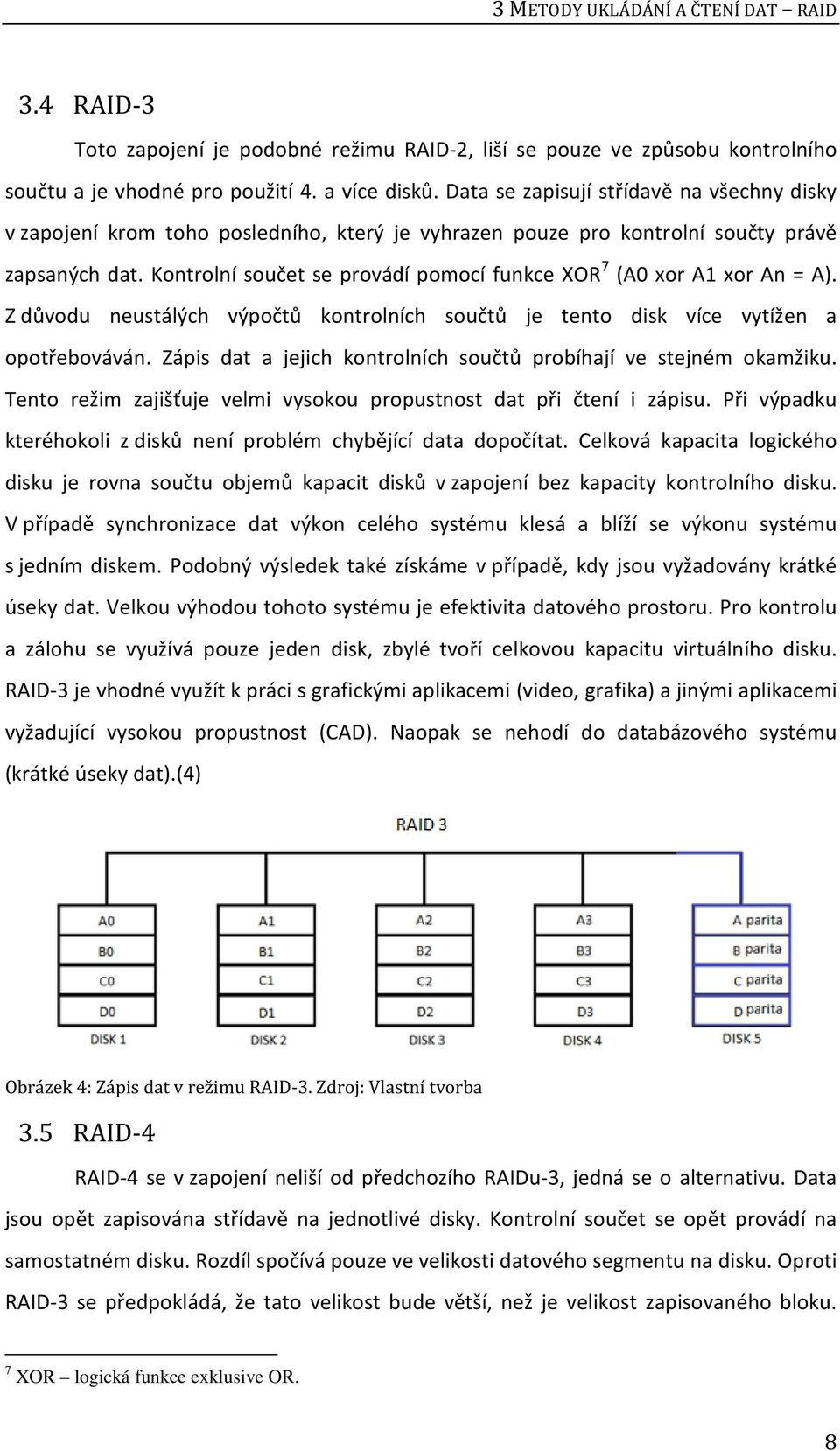 3 METODY UKLÁDÁNÍ A ČTENÍ DAT – RAID

3.4 RAID-3

Toto zapojení je podobné režimu RAID-2, liší se pouze ve způsobu kontrolního součtu a je vhodné pro použití 4. a více disků. Data se zapisují střídavě na všechny disky v zapojení krom toho posledního, který je vyhrazen pouze pro kontrolní součty právě zapsaných dat. Kontrolní součet se provádí pomocí funkce XOR$^7$ (A0 xor A1 xor An = A). Z důvodu neustálých výpočtů kontrolních součtů je tento disk více vytížen a opotřebováván. Zápis dat a jejich kontrolních součtů probíhají ve stejném okamžiku. Tento režim zajišťuje velmi vysokou propustnost dat při čtení i zápisu. Při výpadku kteréhokoli z disků není problém chybějící data dopočítat. Celková kapacita logického disku je rovna součtu objemů kapacit disků v zapojení bez kapacity kontrolního disku. V případě synchronizace dat výkon celého systému klesá a blíží se výkonu systému s jedním diskem. Podobný výsledek také získáme v případě, kdy jsou vyžadovány krátké úseky dat. Velkou výhodou tohoto systému je efektivita datového prostoru. Pro kontrolu a zálohu se využívá pouze jeden disk, zbylé tvoří celkovou kapacitu virtuálního disku. RAID-3 je vhodné využít k práci s grafickými aplikacemi (video, grafika) a jinými aplikacemi vyžadující vysokou propustnost (CAD). Naopak se nehodí do databázového systému (krátké úseky dat).(4)

RAID 3

A0
B0
C0
D0
DISK 1

A1
B1
C1
D1
DISK 2

A2
B2
C2
D2
DISK 3

A3
B3
C3
D3
DISK 4

A parita
B parita
C parita
D parita
DISK 5

Obrázek 4: Zápis dat v režimu RAID-3. Zdroj: Vlastní tvorba

3.5 RAID-4

RAID-4 se v zapojení neliší od předchozího RAIDu-3, jedná se o alternativu. Data jsou opět zapisována střídavě na jednotlivé disky. Kontrolní součet se opět provádí na samostatném disku. Rozdíl spočívá pouze ve velikosti datového segmentu na disku. Oproti RAID-3 se předpokládá, že tato velikost bude větší, než je velikost zapisovaného bloku.

$^7$ XOR – logická funkce exklusive OR.

8